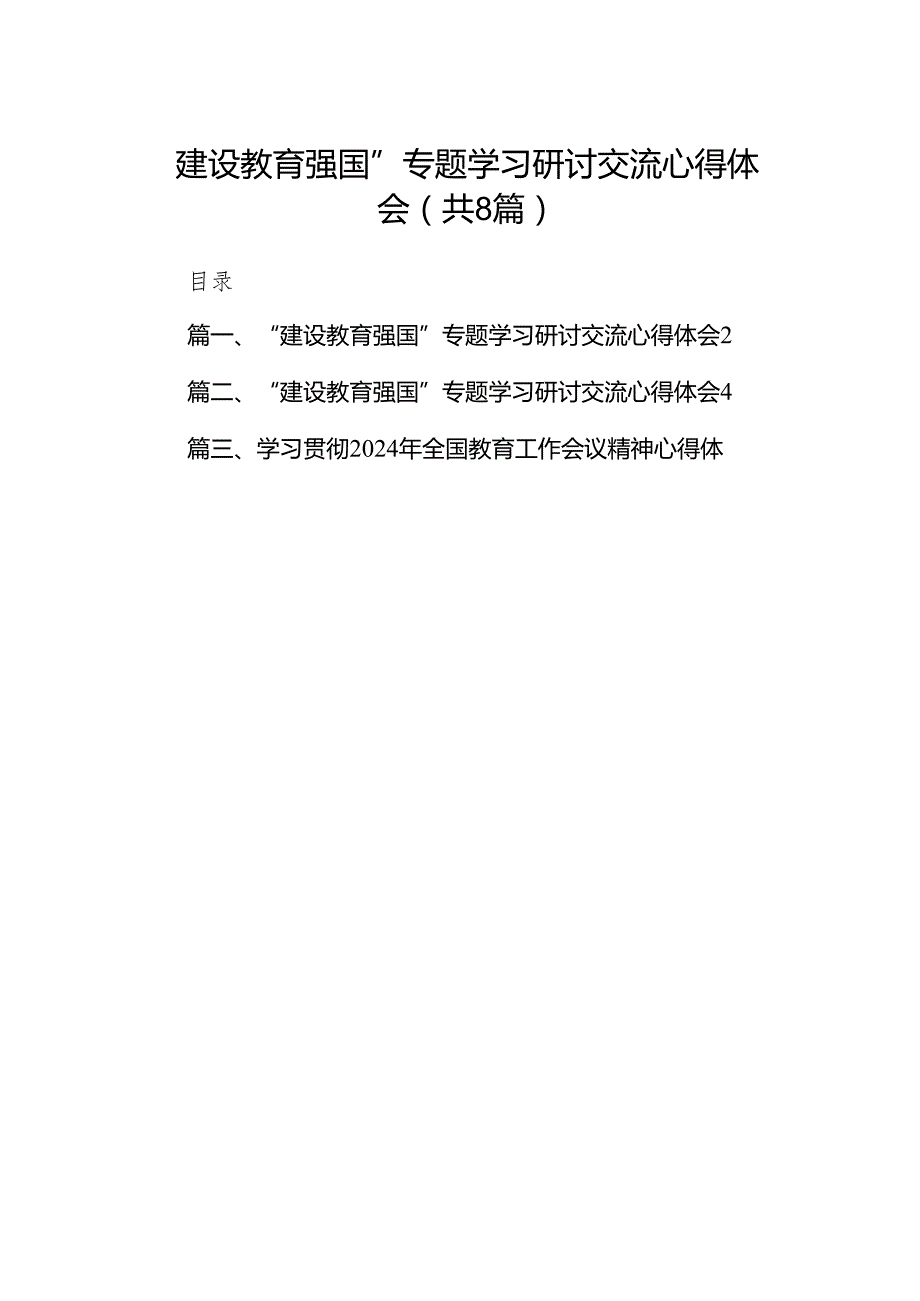 建设教育强国”专题学习研讨交流心得体会（共8篇）

目录

篇一、“建设教育强国”专题学习研讨交流心得体会2

篇二、“建设教育强国”专题学习研讨交流心得体会4

篇三、学习贯彻2024年全国教育工作会议精神心得体